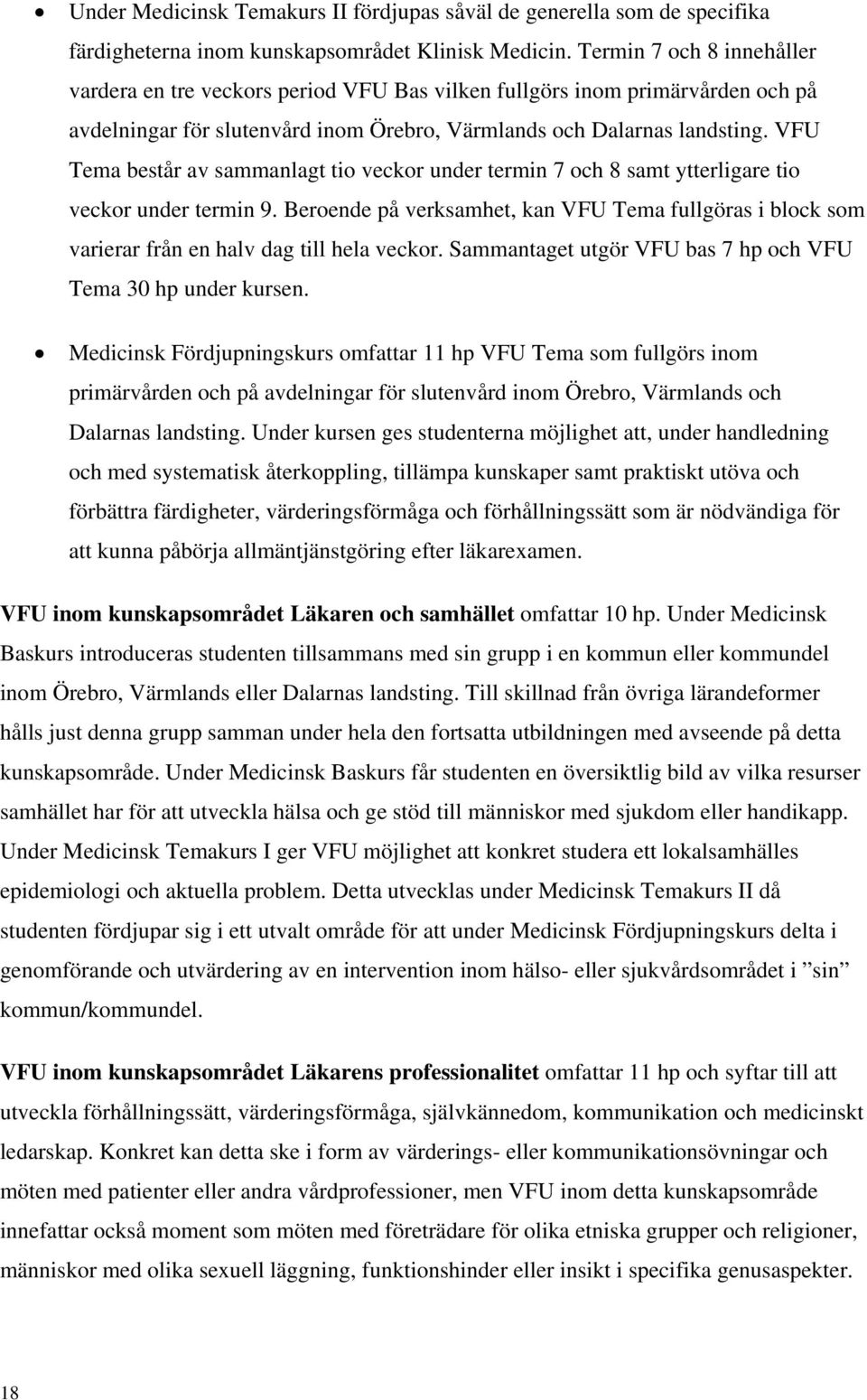 • Under Medicinsk Temakurs II fördjupas såväl de generella som de specifika färdigheterna inom kunskapsområdet Klinisk Medicin. Termin 7 och 8 innehåller vardera en tre veckors period VFU Bas vilken fullgörs inom primärvården och på avdelningar för slutenvård inom Örebro, Värmlands och Dalarnas landsting. VFU Tema består av sammanlagt tio veckor under termin 7 och 8 samt ytterligare tio veckor under termin 9. Beroende på verksamhet, kan VFU Tema fullgöras i block som varierar från en halv dag till hela veckor. Sammantaget utgör VFU bas 7 hp och VFU Tema 30 hp under kursen.

• Medicinsk Fördjupningskurs omfattar 11 hp VFU Tema som fullgörs inom primärvården och på avdelningar för slutenvård inom Örebro, Värmlands och Dalarnas landsting. Under kursen ges studenterna möjlighet att, under handledning och med systematisk återkoppling, tillämpa kunskaper samt praktiskt utöva och förbättra färdigheter, värderingsförmåga och förhållningssätt som är nödvändiga för att kunna påbörja allmäntjänstgöring efter läkarexamen.

VFU inom kunskapsområdet Läkaren och samhället omfattar 10 hp. Under Medicinsk Baskurs introduceras studenten tillsammans med sin grupp i en kommun eller kommundel inom Örebro, Värmlands eller Dalarnas landsting. Till skillnad från övriga lärandeformer hålls just denna grupp samman under hela den fortsatta utbildningen med avseende på detta kunskapsområde. Under Medicinsk Baskurs får studenten en översiktlig bild av vilka resurser samhället har för att utveckla hälsa och ge stöd till människor med sjukdom eller handikapp. Under Medicinsk Temakurs I ger VFU möjlighet att konkret studera ett lokalsamhälles epidemiologi och aktuella problem. Detta utvecklas under Medicinsk Temakurs II då studenten fördjupar sig i ett utvalt område för att under Medicinsk Fördjupningskurs delta i genomförande och utvärdering av en intervention inom hälso- eller sjukvårdsområdet i ”sin” kommun/kommundel.

VFU inom kunskapsområdet Läkarens professionalitet omfattar 11 hp och syftar till att utveckla förhållningssätt, värderingsförmåga, självkännedom, kommunikation och medicinskt ledarskap. Konkret kan detta ske i form av värderings- eller kommunikationsövningar och möten med patienter eller andra vårdprofessioner, men VFU inom detta kunskapsområde innefattar också moment som möten med företrädare för olika etniska grupper och religioner, människor med olika sexuell läggning, funktionshinder eller insikt i specifika genusaspekter.

18